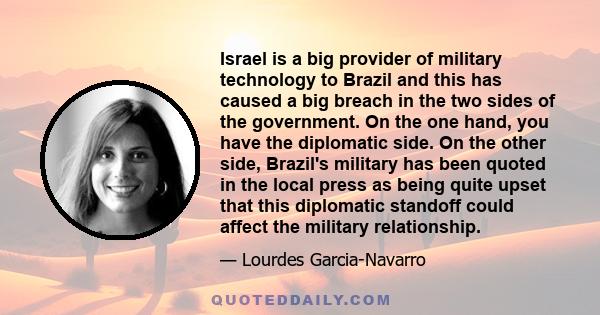 Israel is a big provider of military technology to Brazil and this has caused a big breach in the two sides of the government. On the one hand, you have the diplomatic side. On the other side, Brazil's military has been quoted in the local press as being quite upset that this diplomatic standoff could affect the military relationship.

— Lourdes Garcia-Navarro

QUOTEDDAILY.COM